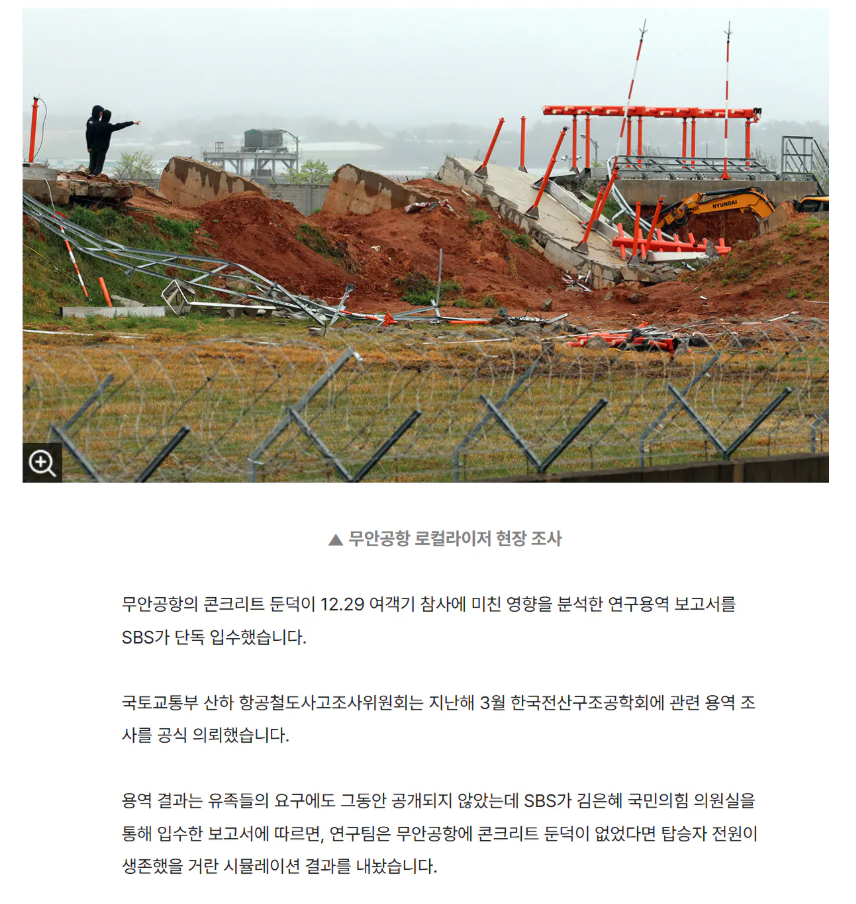 HYUNDAI

▲ 무안공항 로컬라이저 현장 조사

무안공항의 콘크리트 둔덕이 12.29 여객기 참사에 미친 영향을 분석한 연구용역 보고서를 SBS가 단독 입수했습니다.

국토교통부 산하 항공철도사고조사위원회는 지난해 3월 한국전산구조공학회에 관련 용역 조사를 공식 의뢰했습니다.

용역 결과는 유족들의 요구에도 그동안 공개되지 않았는데 SBS가 김은혜 국민의힘 의원실을 통해 입수한 보고서에 따르면, 연구팀은 무안공항에 콘크리트 둔덕이 없었다면 탑승자 전원이 생존했을 거란 시뮬레이션 결과를 내놨습니다.